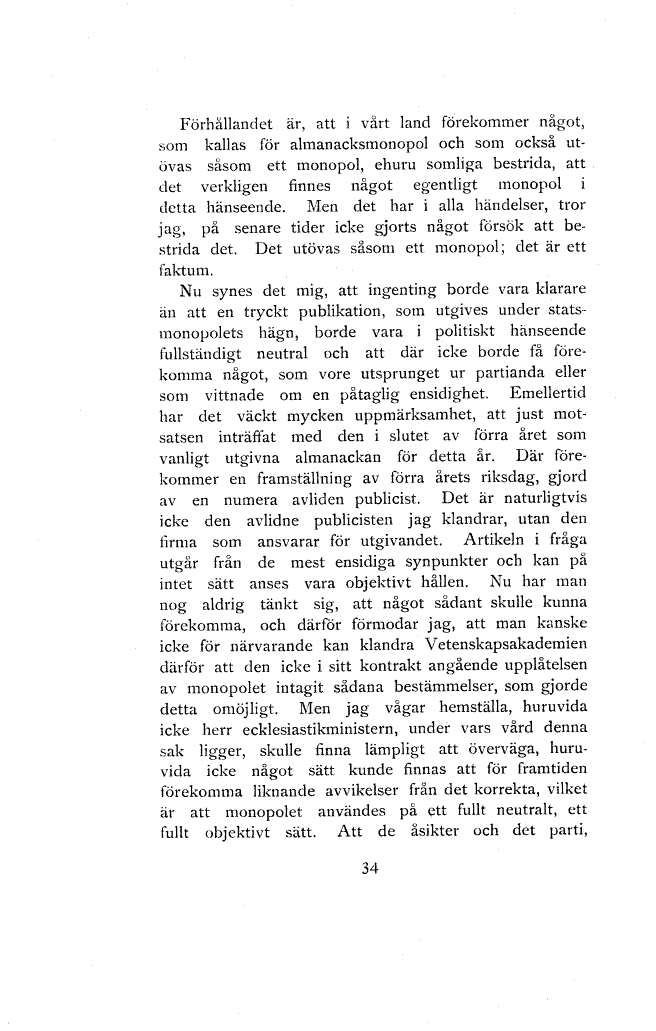 Förhållandet är, att i vårt land förekommer något, som kallas för almanacksmonopol och som också utövas såsom ett monopol, ehuru somliga bestrida, att det verkligen finnes något egentligt monopol i detta hänseende. Men det har i alla händelser, tror jag, på senare tider icke gjorts något försök att bestrida det. Det utövas såsom ett monopol; det är ett faktum.

Nu synes det mig, att ingenting borde vara klarare än att en tryckt publikation, som utgives under statsmonopolets hägn, borde vara i politiskt hänseende fullständigt neutral och att där icke borde få förekomma något, som vore utsprunget ur partianda eller som vittnade om en påtaglig ensidighet. Emellertid har det väckt mycken uppmärksamhet, att just motsatsen inträffat med den i slutet av förra året som vanligt utgivna almanackan för detta år. Där förekommer en framställning av förra årets riksdag, gjord av en numera avliden publicist. Det är naturligtvis icke den avlidne publicisten jag klandrar, utan den firma som ansvarar för utgivandet. Artikeln i fråga utgår från de mest ensidiga synpunkter och kan på intet sätt anses vara objektivt hållen. Nu har man nog aldrig tänkt sig, att något sådant skulle kunna förekomma, och därför förmodar jag, att man kanske icke för närvarande kan klandra Vetenskapsakademien därför att den icke i sitt kontrakt angående upplåtelsen av monopolet intagit sådana bestämmelser, som gjorde detta omöjligt. Men jag vågar hemställa, huruvida icke herr ecklesiastikministern, under vars vård denna sak ligger, skulle finna lämpligt att överväga, huruvida icke något sätt kunde finnas att för framtiden förekomma liknande avvikelser från det korrekta, vilket är att monopolet användes på ett fullt neutralt, ett fullt objektivt sätt. Att de åsikter och det parti,

34